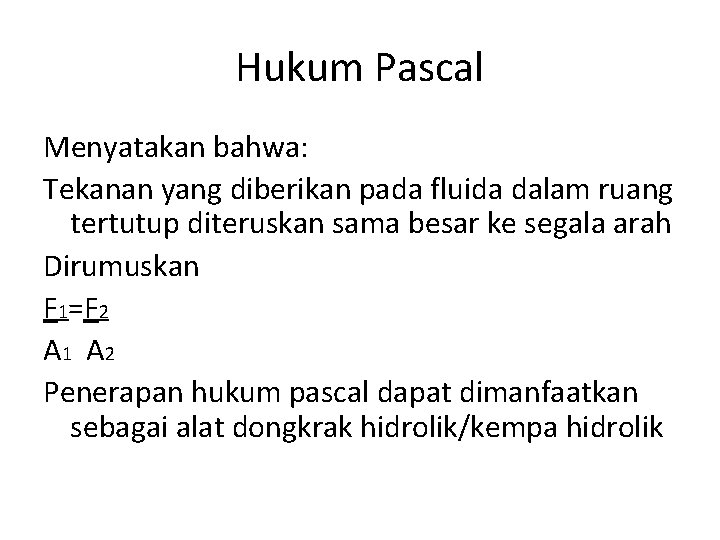 Hukum Pascal

Menyatakan bahwa:
Tekanan yang diberikan pada fluida dalam ruang tertutup diteruskan sama besar ke segala arah

Dirumuskan

$\frac{F_1}{A_1}=\frac{F_2}{A_2}$

Penerapan hukum pascal dapat dimanfaatkan sebagai alat dongkrak hidrolik/kempa hidrolik